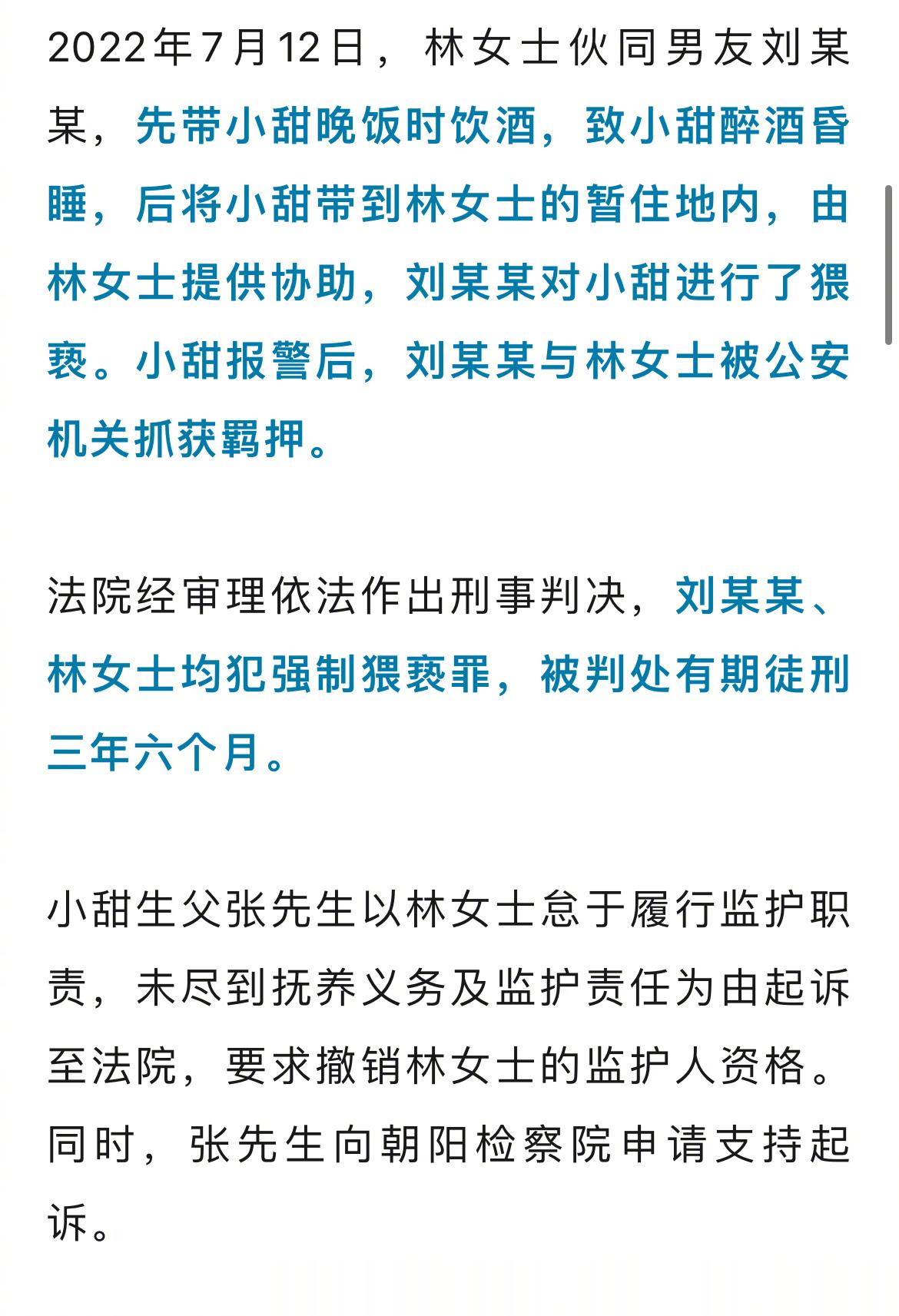 2022年7月12日，林女士伙同男友刘某某，先带小甜晚饭时饮酒，致小甜醉酒昏睡，后将小甜带到林女士的暂住地内，由林女士提供协助，刘某某对小甜进行了猥亵。小甜报警后，刘某某与林女士被公安机关抓获羁押。

法院经审理依法作出刑事判决，刘某某、林女士均犯强制猥亵罪，被判处有期徒刑三年六个月。

小甜生父张先生以林女士怠于履行监护职责，未尽到抚养义务及监护责任为由起诉至法院，要求撤销林女士的监护人资格。同时，张先生向朝阳检察院申请支持起诉。